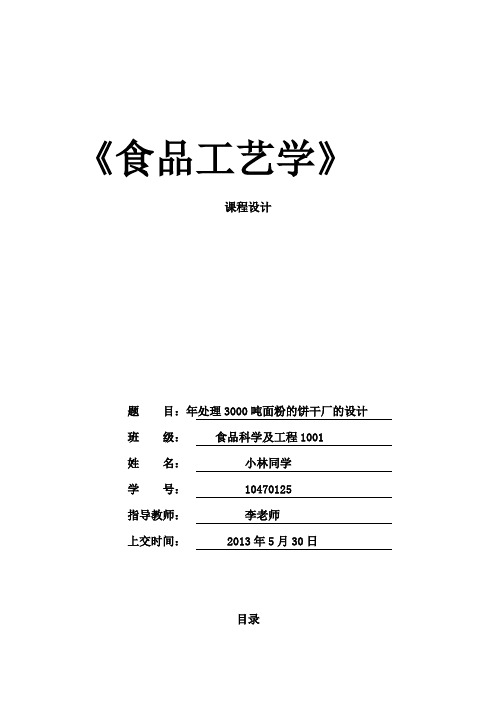 《食品工艺学》

课程设计

题　　目：年处理 3000 吨面粉的饼干厂的设计

班　　级：　食品科学及工程 1001

姓　　名：　小林同学

学　　号：　10470125

指导教师：　李老师

上交时间：　2013 年 5 月 30 日

目录